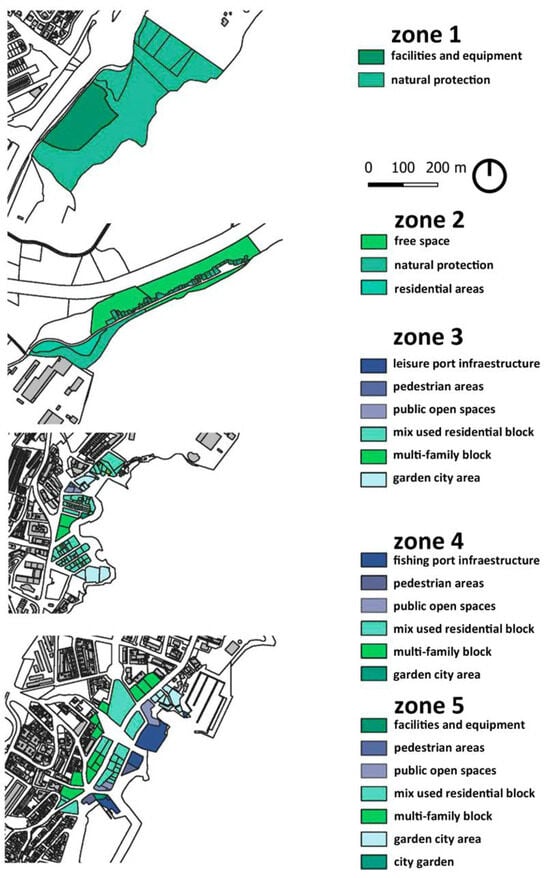 zone 1
facilities and equipment
natural protection

0 100 200 m

zone 2
free space
natural protection
residential areas

zone 3
leisure port infraestructure
pedestrian areas
public open spaces
mix used residential block
multi-family block
garden city area

zone 4
fishing port infraestructure
pedestrian areas
public open spaces
mix used residential block
multi-family block
garden city area

zone 5
facilities and equipment
pedestrian areas
public open spaces
mix used residential block
multi-family block
garden city area
city garden